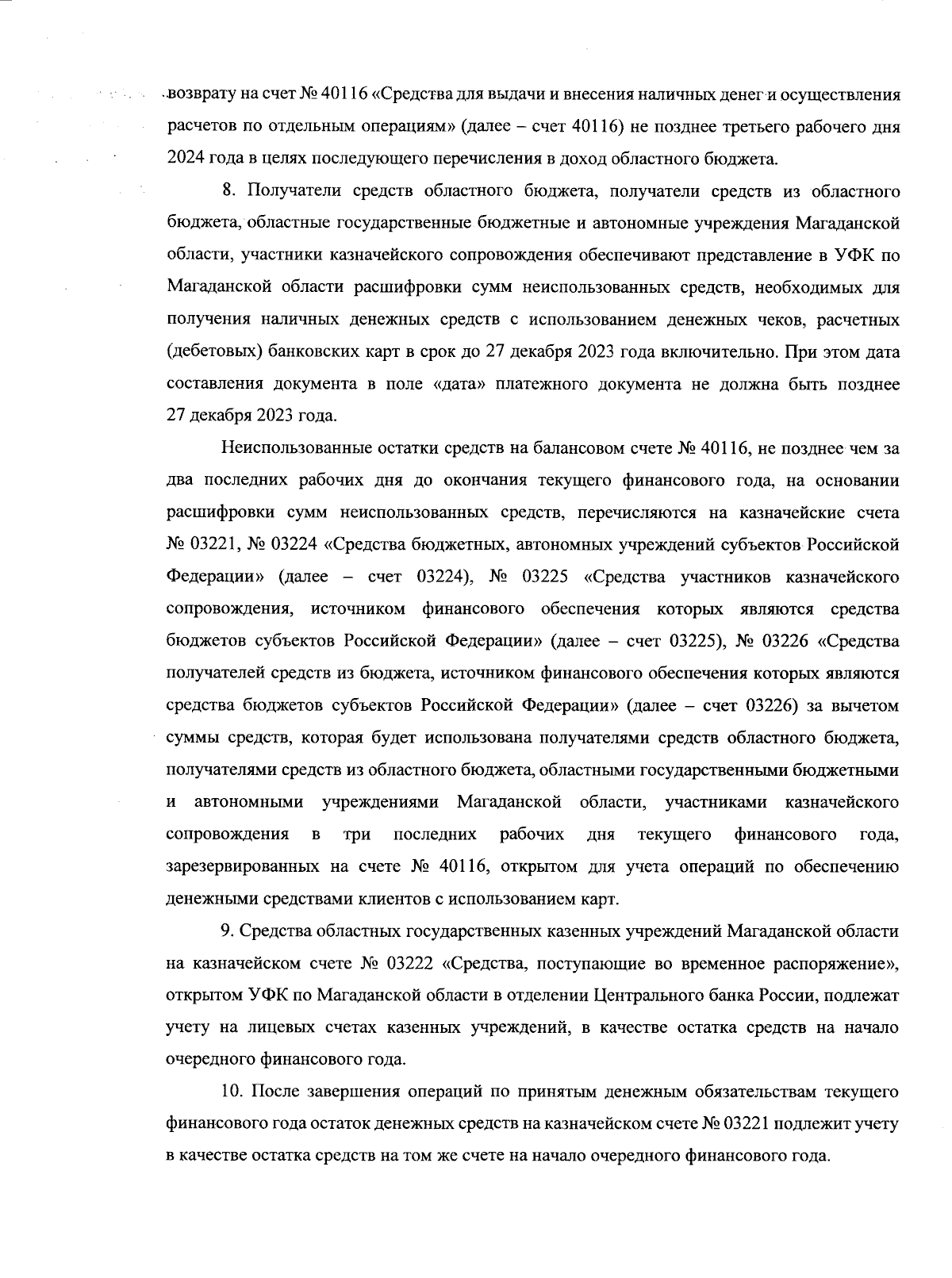 возврату на счет № 40116 «Средства для выдачи и внесения наличных денег и осуществления расчетов по отдельным операциям» (далее – счет 40116) не позднее третьего рабочего дня 2024 года в целях последующего перечисления в доход областного бюджета.

8. Получатели средств областного бюджета, получатели средств из областного бюджета, областные государственные бюджетные и автономные учреждения Магаданской области, участники казначейского сопровождения обеспечивают представление в УФК по Магаданской области расшифровки сумм неиспользованных средств, необходимых для получения наличных денежных средств с использованием денежных чеков, расчетных (дебетовых) банковских карт в срок до 27 декабря 2023 года включительно. При этом дата составления документа в поле «дата» платежного документа не должна быть позднее 27 декабря 2023 года.

Неиспользованные остатки средств на балансовом счете № 40116, не позднее чем за два последних рабочих дня до окончания текущего финансового года, на основании расшифровки сумм неиспользованных средств, перечисляются на казначейские счета № 03221, № 03224 «Средства бюджетных, автономных учреждений субъектов Российской Федерации» (далее – счет 03224), № 03225 «Средства участников казначейского сопровождения, источником финансового обеспечения которых являются средства бюджетов субъектов Российской Федерации» (далее – счет 03225), № 03226 «Средства получателей средств из бюджета, источником финансового обеспечения которых являются средства бюджетов субъектов Российской Федерации» (далее – счет 03226) за вычетом суммы средств, которая будет использована получателями средств областного бюджета, получателями средств из областного бюджета, областными государственными бюджетными и автономными учреждениями Магаданской области, участниками казначейского сопровождения в три последних рабочих дня текущего финансового года, зарезервированных на счете № 40116, открытом для учета операций по обеспечению денежными средствами клиентов с использованием карт.

9. Средства областных государственных казенных учреждений Магаданской области на казначейском счете № 03222 «Средства, поступающие во временное распоряжение», открытом УФК по Магаданской области в отделении Центрального банка России, подлежат учету на лицевых счетах казенных учреждений, в качестве остатка средств на начало очередного финансового года.

10. После завершения операций по принятым денежным обязательствам текущего финансового года остаток денежных средств на казначейском счете № 03221 подлежит учету в качестве остатка средств на том же счете на начало очередного финансового года.